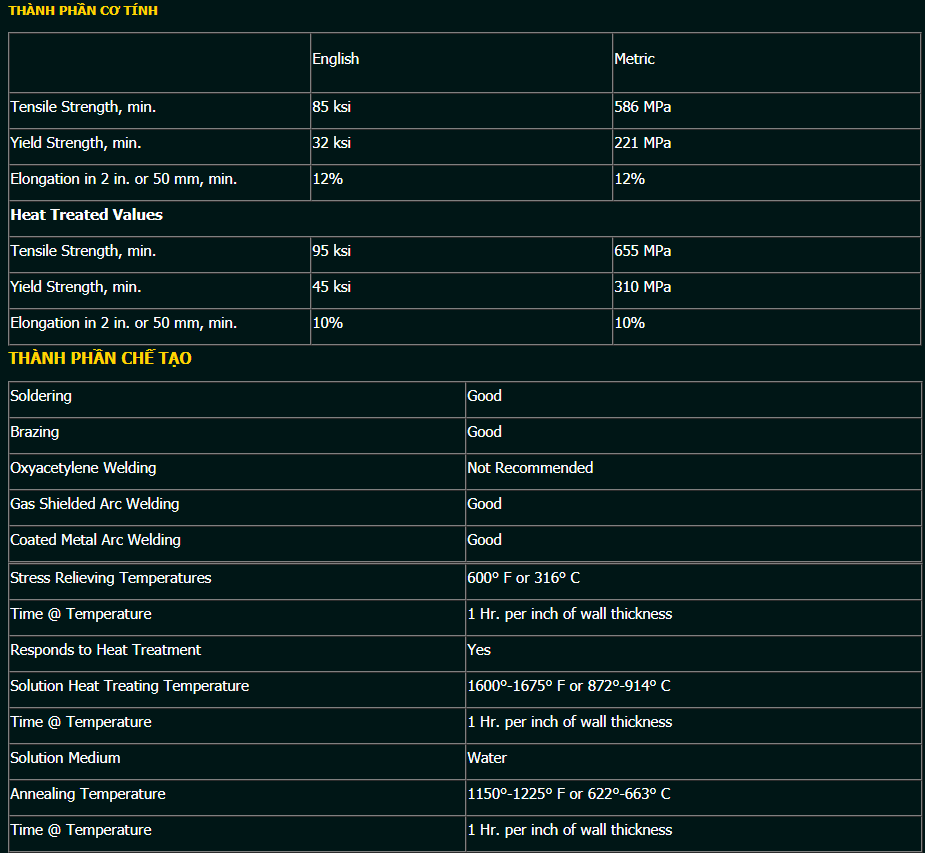 THÀNH PHẦN CƠ TÍNH

| | English | Metric |
|---|---|---|
| Tensile Strength, min. | 85 ksi | 586 MPa |
| Yield Strength, min. | 32 ksi | 221 MPa |
| Elongation in 2 in. or 50 mm, min. | 12% | 12% |
| **Heat Treated Values** | | |
| Tensile Strength, min. | 95 ksi | 655 MPa |
| Yield Strength, min. | 45 ksi | 310 MPa |
| Elongation in 2 in. or 50 mm, min. | 10% | 10% |

THÀNH PHẦN CHẾ TẠO

| | |
|---|---|
| Soldering | Good |
| Brazing | Good |
| Oxyacetylene Welding | Not Recommended |
| Gas Shielded Arc Welding | Good |
| Coated Metal Arc Welding | Good |

| | |
|---|---|
| Stress Relieving Temperatures | 600° F or 316° C |
| Time @ Temperature | 1 Hr. per inch of wall thickness |
| Responds to Heat Treatment | Yes |
| Solution Heat Treating Temperature | 1600°-1675° F or 872°-914° C |
| Time @ Temperature | 1 Hr. per inch of wall thickness |
| Solution Medium | Water |
| Annealing Temperature | 1150°-1225° F or 622°-663° C |
| Time @ Temperature | 1 Hr. per inch of wall thickness |